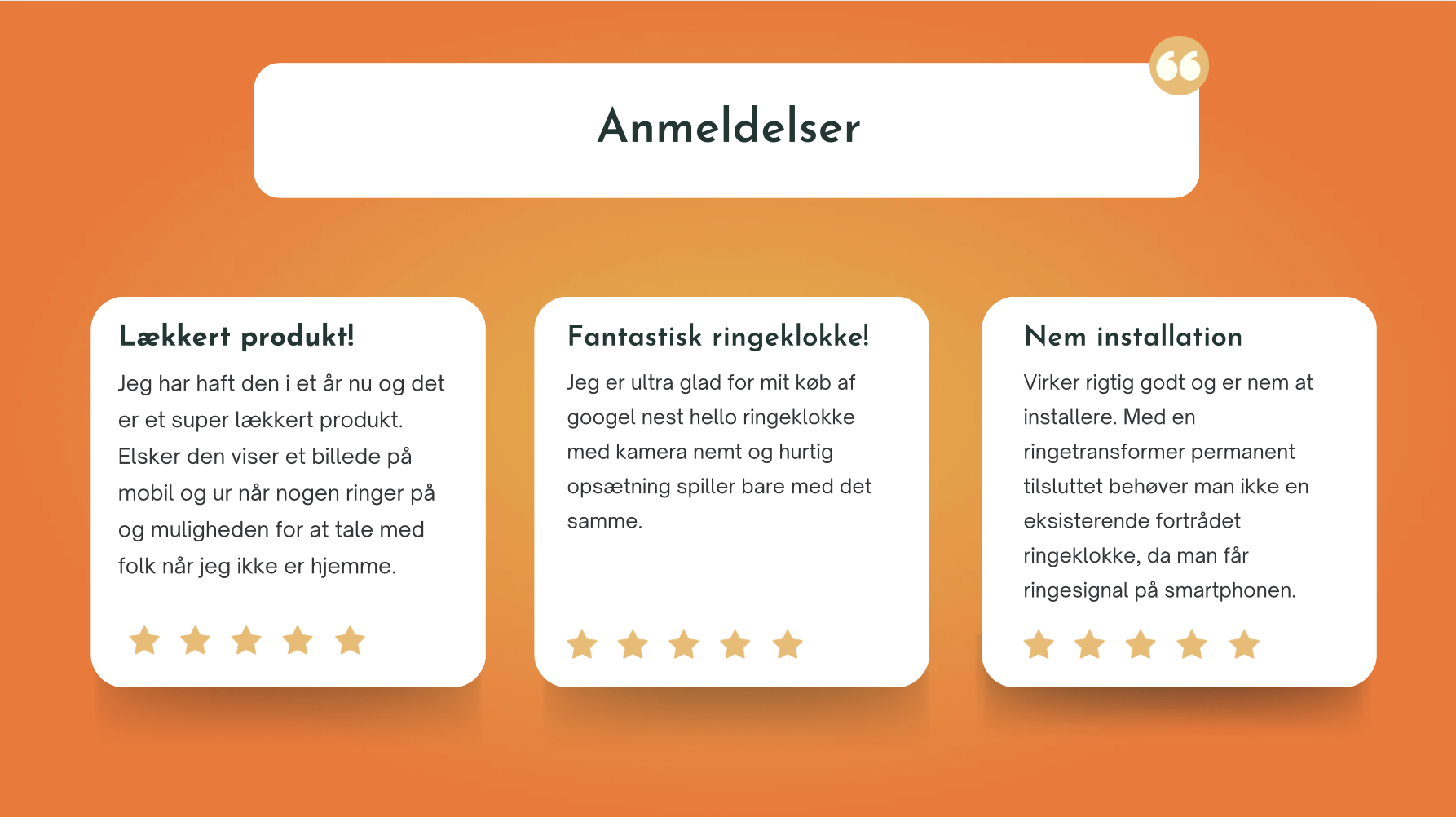 Anmeldelser

Lækkert produkt!

Jeg har haft den i et år nu og det er et super lækkert produkt. Elsker den viser et billede på mobil og ur når nogen ringer på og muligheden for at tale med folk når jeg ikke er hjemme.

Fantastisk ringeklokke!

Jeg er ultra glad for mit køb af googel nest hello ringeklokke med kamera nemt og hurtig opsætning spiller bare med det samme.

Nem installation

Virker rigtig godt og er nem at installere. Med en ringetransformer permanent tilsluttet behøver man ikke en eksisterende fortrådet ringeklokke, da man får ringesignal på smartphonen.